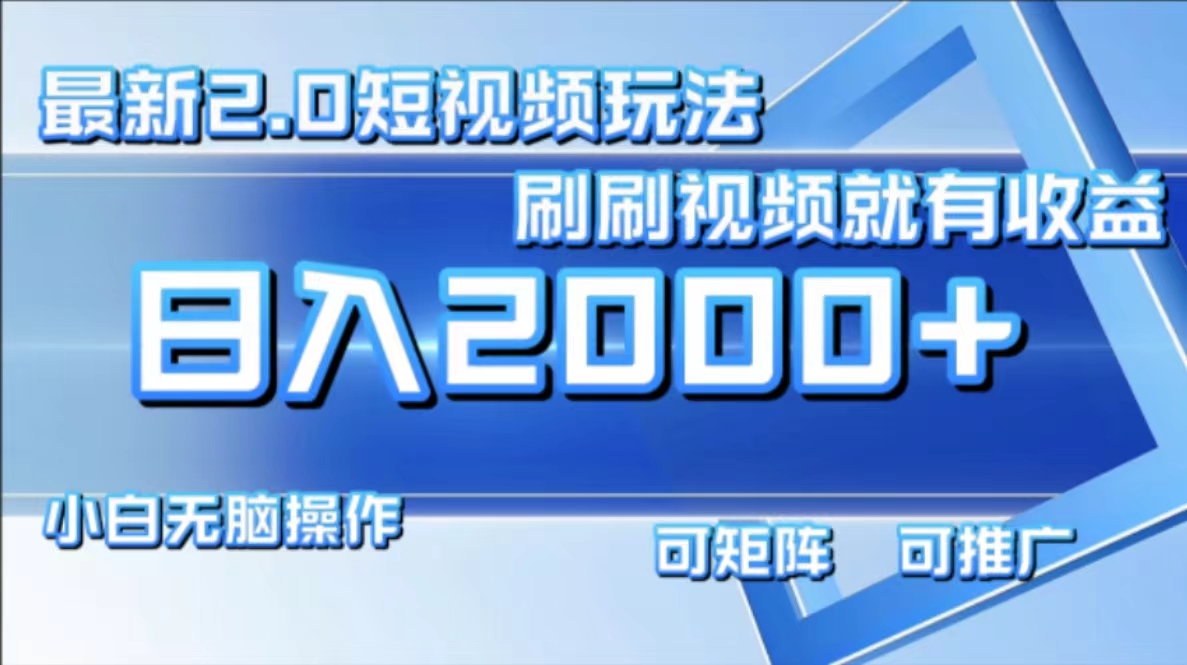 最新2.0短视频玩法

刷刷视频就有收益

日入2000+

小白无脑操作

可矩阵 可推广